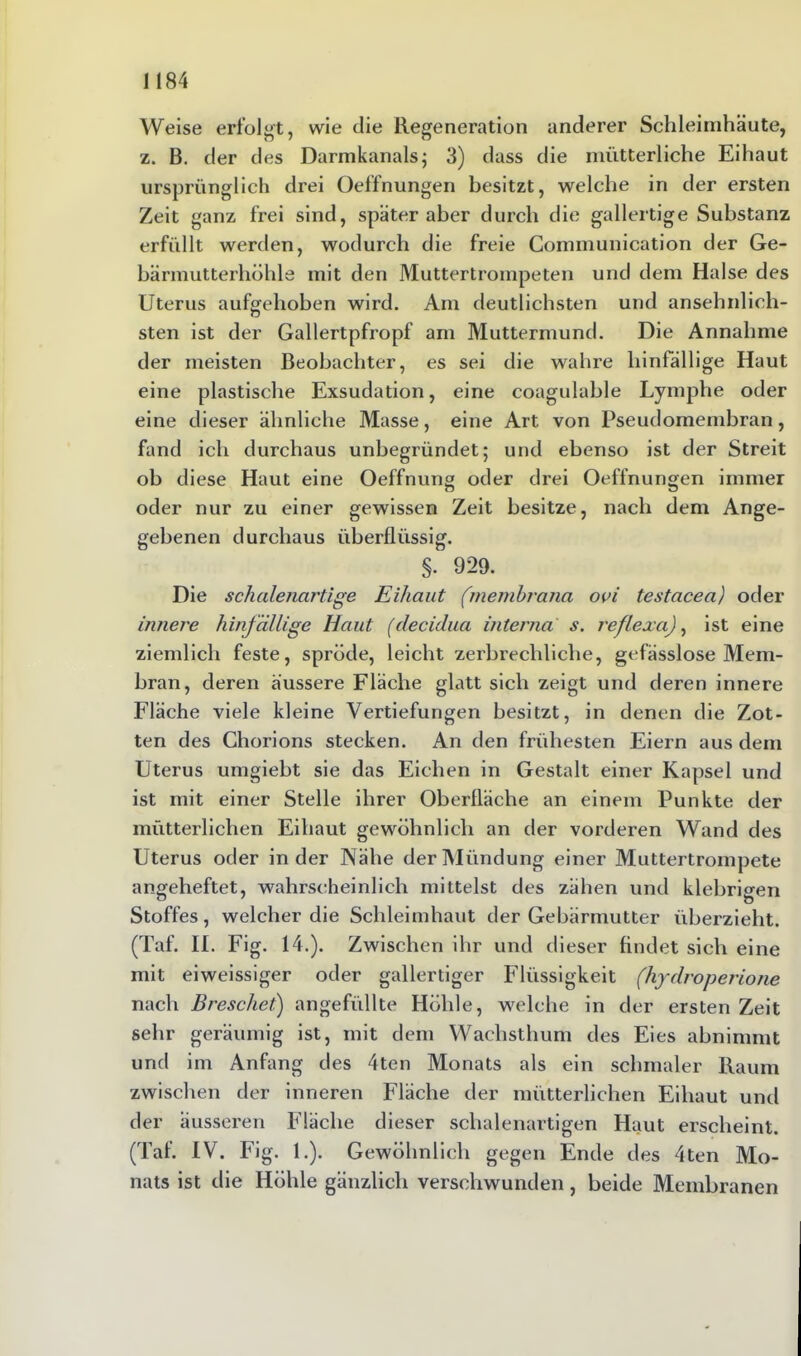 1184

Weise erfolgt, wie die Regeneration anderer Schleimhäute, z. B. der des Darmkanals; 3) dass die mütterliche Eihaut ursprünglich drei Oeffnungen besitzt, welche in der ersten Zeit ganz frei sind, später aber durch die gallertige Substanz erfüllt werden, wodurch die freie Communication der Gebärmutterhöhle mit den Muttertrompeten und dem Halse des Uterus aufgehoben wird. Am deutlichsten und ansehnlichsten ist der Gallertpfropf am Muttermund. Die Annahme der meisten Beobachter, es sei die wahre hinfällige Haut eine plastische Exsudation, eine coagulable Lymphe oder eine dieser ähnliche Masse, eine Art von Pseudomembran, fand ich durchaus unbegründet; und ebenso ist der Streit ob diese Haut eine Oeffnung oder drei Oeffnungen immer oder nur zu einer gewissen Zeit besitze, nach dem Angegebenen durchaus überflüssig.

§. 929.

Die schalenartige Eihaut (membrana ovi testacea) oder innere hinfällige Haut (decidua interna s. reflexa), ist eine ziemlich feste, spröde, leicht zerbrechliche, gefässlose Membran, deren äussere Fläche glatt sich zeigt und deren innere Fläche viele kleine Vertiefungen besitzt, in denen die Zotten des Chorions stecken. An den frühesten Eiern aus dem Uterus umgiebt sie das Eichen in Gestalt einer Kapsel und ist mit einer Stelle ihrer Oberfläche an einem Punkte der mütterlichen Eihaut gewöhnlich an der vorderen Wand des Uterus oder in der Nähe der Mündung einer Muttertrompete angeheftet, wahrscheinlich mittelst des zähen und klebrigen Stoffes, welcher die Schleimhaut der Gebärmutter überzieht. (Taf. II. Fig. 14.). Zwischen ihr und dieser findet sich eine mit eiweissiger oder gallertiger Flüssigkeit (hydroperione nach Breschet) angefüllte Höhle, welche in der ersten Zeit sehr geräumig ist, mit dem Wachsthum des Eies abnimmt und im Anfang des 4ten Monats als ein schmaler Raum zwischen der inneren Fläche der mütterlichen Eihaut und der äusseren Fläche dieser schalenartigen Haut erscheint. (Taf. IV. Fig. 1.). Gewöhnlich gegen Ende des 4ten Monats ist die Höhle gänzlich verschwunden, beide Membranen